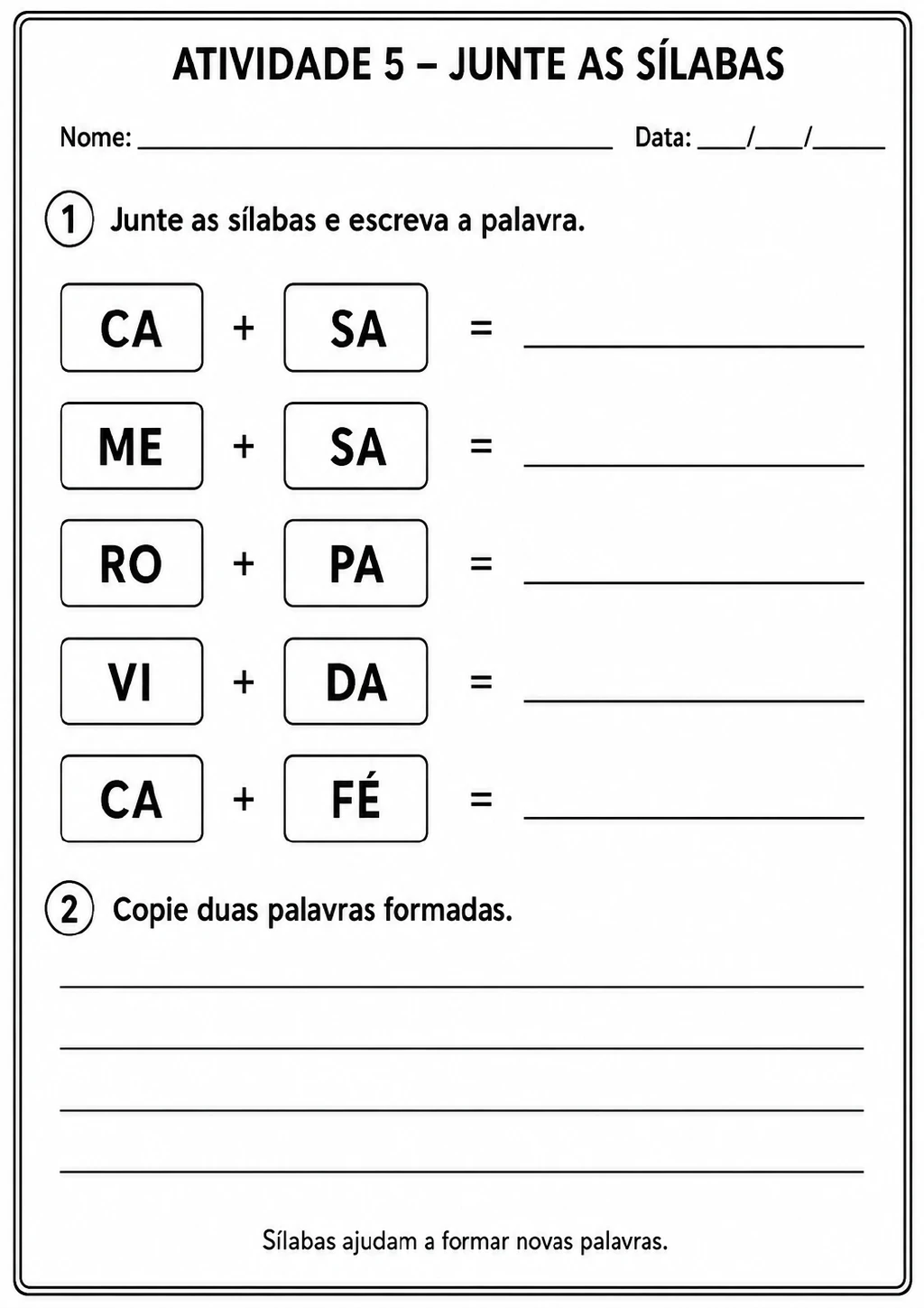 ATIVIDADE 5 – JUNTE AS SÍLABAS

Nome: ____ Data: ____/____/____

1 Junte as sílabas e escreva a palavra.

CA + SA = ____

ME + SA = ____

RO + PA = ____

VI + DA = ____

CA + FÉ = ____

2 Copie duas palavras formadas.

____

____

____

____

Sílabas ajudam a formar novas palavras.